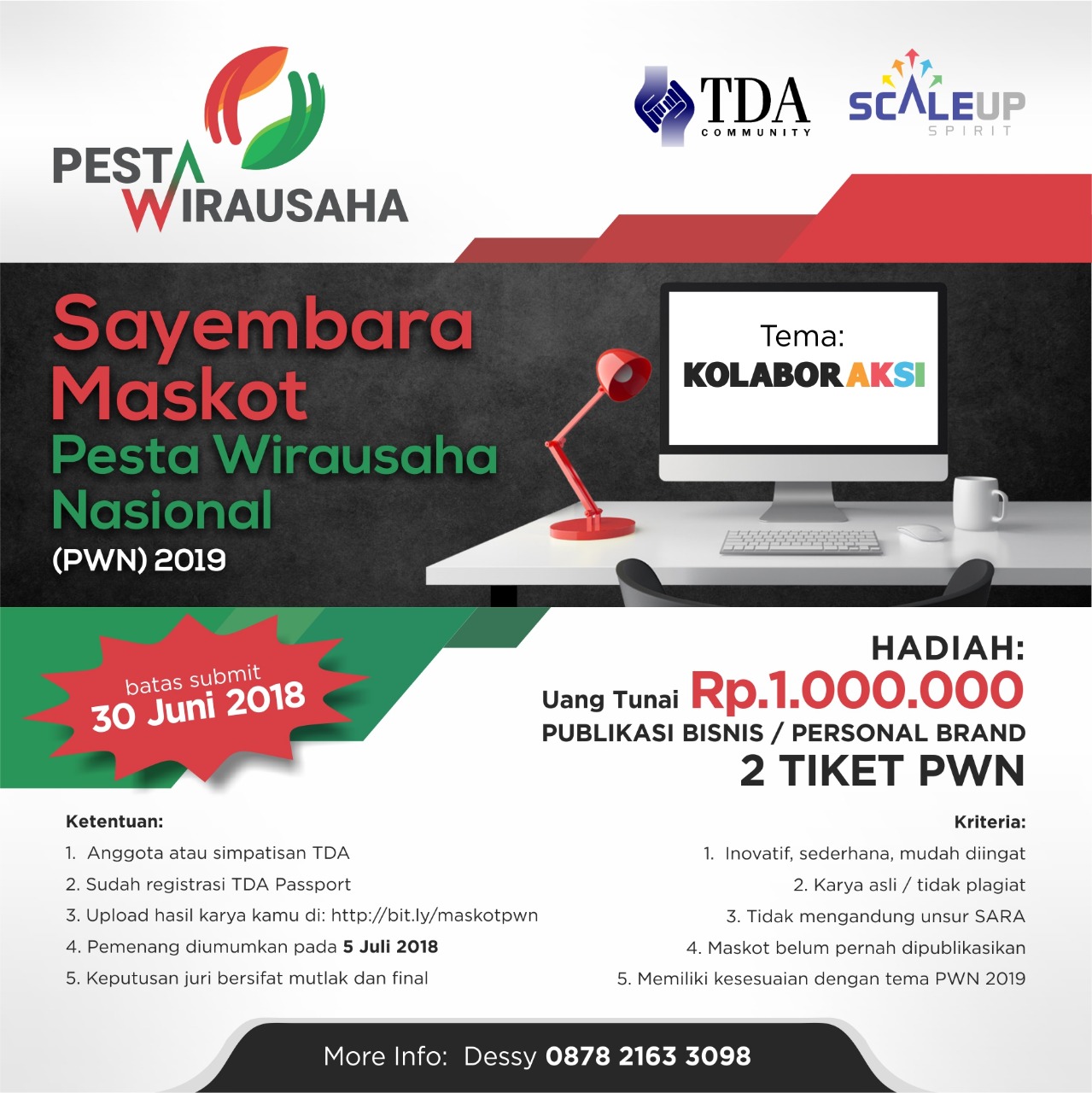 PESTA WIRAUSAHA

TDA COMMUNITY

SCALEUP SPIRIT

Sayembara Maskot Pesta Wirausaha Nasional (PWN) 2019

Tema:
KOLABORAKSI

batas submit
30 Juni 2018

HADIAH:
Uang Tunai Rp.1.000.000
PUBLIKASI BISNIS / PERSONAL BRAND
2 TIKET PWN

Ketentuan:
1. Anggota atau simpatisan TDA
2. Sudah registrasi TDA Passport
3. Upload hasil karya kamu di: http://bit.ly/maskotpwn
4. Pemenang diumumkan pada 5 Juli 2018
5. Keputusan juri bersifat mutlak dan final

Kriteria:
1. Inovatif, sederhana, mudah diingat
2. Karya asli / tidak plagiat
3. Tidak mengandung unsur SARA
4. Maskot belum pernah dipublikasikan
5. Memiliki kesesuaian dengan tema PWN 2019

More Info: Dessy 0878 2163 3098